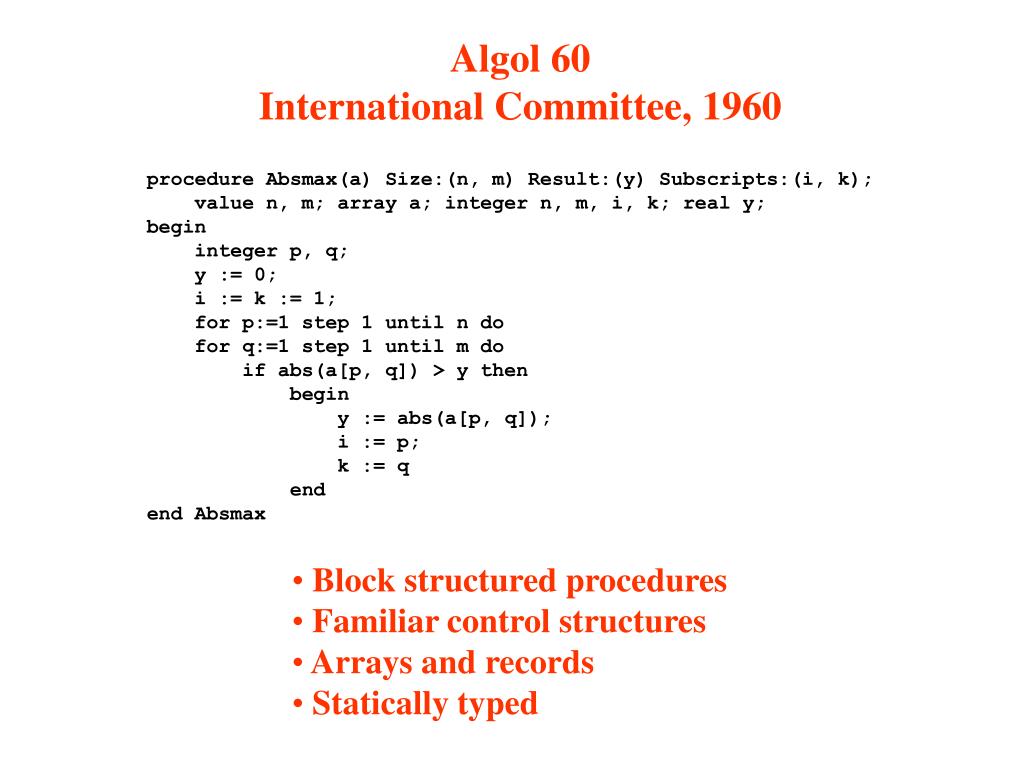 Algol 60
International Committee, 1960

procedure Absmax(a) Size:(n, m) Result:(y) Subscripts:(i, k);
    value n, m; array a; integer n, m, i, k; real y;
begin
    integer p, q;
    y := 0;
    i := k := 1;
    for p:=1 step 1 until n do
    for q:=1 step 1 until m do
        if abs(a[p, q]) > y then
            begin
                y := abs(a[p, q]);
                i := p;
                k := q
            end
end Absmax

• Block structured procedures
• Familiar control structures
• Arrays and records
• Statically typed